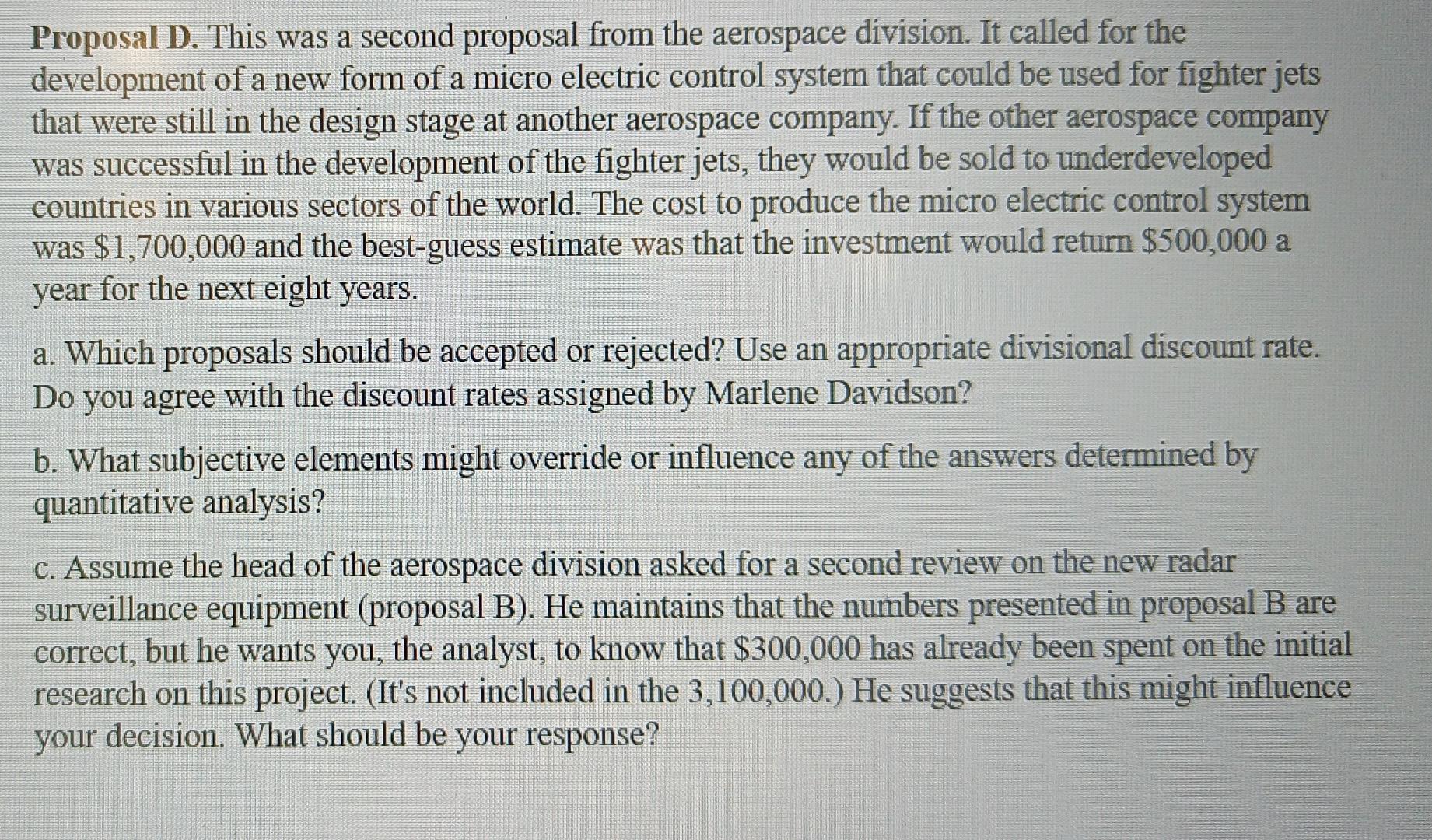 Proposal D. This was a second proposal from the aerospace division. It called for the development of a new form of a micro electric control system that could be used for fighter jets that were still in the design stage at another aerospace company. If the other aerospace company was successful in the development of the fighter jets, they would be sold to underdeveloped countries in various sectors of the world. The cost to produce the micro electric control system was $1,700,000 and the best-guess estimate was that the investment would return $500,000 a year for the next eight years.

a. Which proposals should be accepted or rejected? Use an appropriate divisional discount rate. Do you agree with the discount rates assigned by Marlene Davidson?

b. What subjective elements might override or influence any of the answers determined by quantitative analysis?

c. Assume the head of the aerospace division asked for a second review on the new radar surveillance equipment (proposal B). He maintains that the numbers presented in proposal B are correct, but he wants you, the analyst, to know that $300,000 has already been spent on the initial research on this project. (It's not included in the 3,100,000.) He suggests that this might influence your decision. What should be your response?